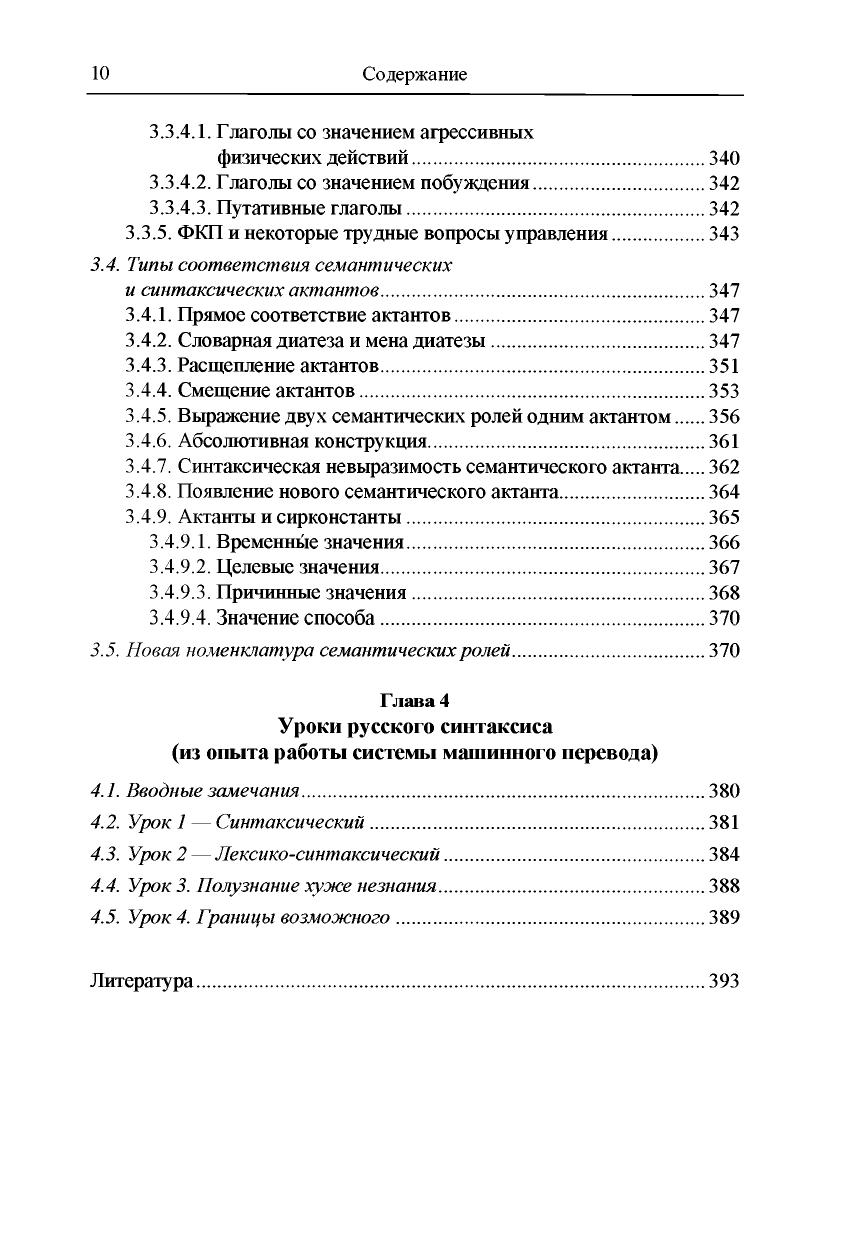 10 Содержание

3.3.4.1. Глаголы со значением агрессивных физических действий ........ 340
3.3.4.2. Глаголы со значением побуждения ........ 342
3.3.4.3. Путативные глаголы ........ 342
3.3.5. ФКП и некоторые трудные вопросы управления ........ 343

3.4. Типы соответствия семантических и синтаксических актантов ........ 347
3.4.1. Прямое соответствие актантов ........ 347
3.4.2. Словарная диатеза и мена диатезы ........ 347
3.4.3. Расщепление актантов ........ 351
3.4.4. Смещение актантов ........ 353
3.4.5. Выражение двух семантических ролей одним актантом ........ 356
3.4.6. Абсолютивная конструкция ........ 361
3.4.7. Синтаксическая невыразимость семантического актанта ........ 362
3.4.8. Появление нового семантического актанта ........ 364
3.4.9. Актанты и сирконстанты ........ 365
3.4.9.1. Временны́е значения ........ 366
3.4.9.2. Целевые значения ........ 367
3.4.9.3. Причинные значения ........ 368
3.4.9.4. Значение способа ........ 370

3.5. Новая номенклатура семантических ролей ........ 370

Глава 4
Уроки русского синтаксиса
(из опыта работы системы машинного перевода)

4.1. Вводные замечания ........ 380
4.2. Урок 1 — Синтаксический ........ 381
4.3. Урок 2 — Лексико-синтаксический ........ 384
4.4. Урок 3. Полузнание хуже незнания ........ 388
4.5. Урок 4. Границы возможного ........ 389

Литература ........ 393